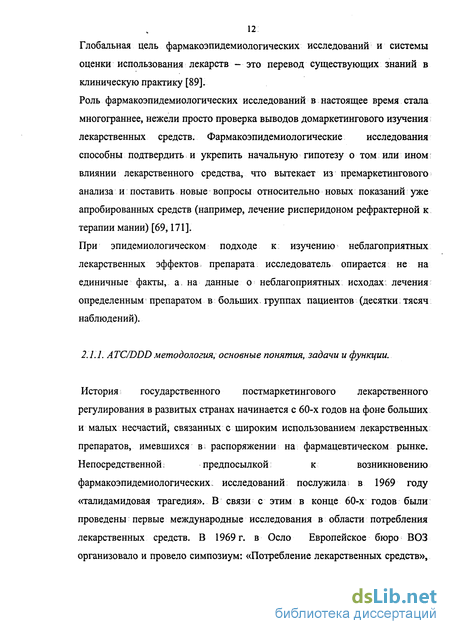 12

Глобальная цель фармакоэпидемиологических исследований и системы оценки использования лекарств – это перевод существующих знаний в клиническую практику [89].

Роль фармакоэпидемиологических исследований в настоящее время стала многограннее, нежели просто проверка выводов домаркетингового изучения лекарственных средств. Фармакоэпидемиологические исследования способны подтвердить и укрепить начальную гипотезу о том или ином влиянии лекарственного средства, что вытекает из премаркетингового анализа и поставить новые вопросы относительно новых показаний уже апробированных средств (например, лечение рисперидоном рефрактерной к терапии мании) [69, 171].

При эпидемиологическом подходе к изучению неблагоприятных лекарственных эффектов препарата исследователь опирается не на единичные факты, а на данные о неблагоприятных исходах лечения определенным препаратом в больших группах пациентов (десятки тысяч наблюдений).

2.1.1. ATC/DDD методология, основные понятия, задачи и функции.

История государственного постмаркетингового лекарственного регулирования в развитых странах начинается с 60-х годов на фоне больших и малых несчастий, связанных с широким использованием лекарственных препаратов, имевшихся в распоряжении на фармацевтическом рынке. Непосредственной предпосылкой к возникновению фармакоэпидемиологических исследований послужила в 1969 году «талидамидовая трагедия». В связи с этим в конце 60-х годов были проведены первые международные исследования в области потребления лекарственных средств. В 1969 г. в Осло Европейское бюро ВОЗ организовало и провело симпозиум: «Потребление лекарственных средств»,

dsLib.net
библиотека диссертаций